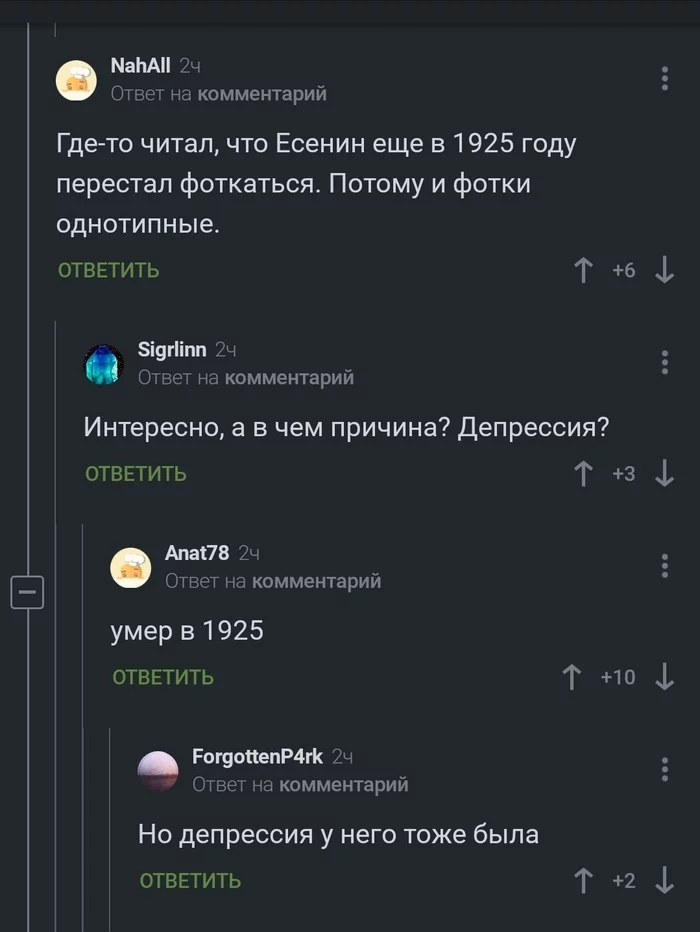 NahAll 2ч
Ответ на комментарий

Где-то читал, что Есенин еще в 1925 году перестал фоткаться. Потому и фотки однотипные.

ОТВЕТИТЬ

+6

Sigrlinn 2ч
Ответ на комментарий

Интересно, а в чем причина? Депрессия?

ОТВЕТИТЬ

+3

Anat78 2ч
Ответ на комментарий

умер в 1925

ОТВЕТИТЬ

+10

ForgottenP4rk 2ч
Ответ на комментарий

Но депрессия у него тоже была

ОТВЕТИТЬ

+2